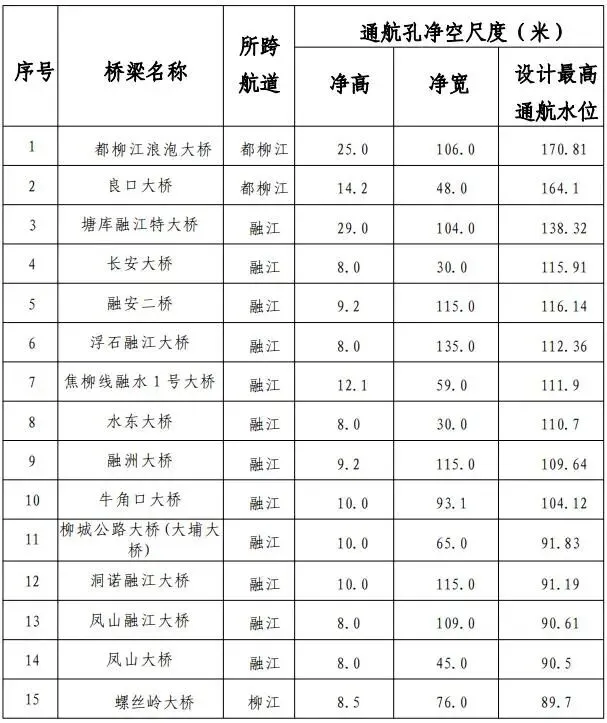 | 序号 | 桥梁名称 | 所跨航道 | 通航孔净空尺度（米） | | |
|---|---|---|---|---|---|
| | | | 净高 | 净宽 | 设计最高通航水位 |
| 1 | 都柳江浪泡大桥 | 都柳江 | 25.0 | 106.0 | 170.81 |
| 2 | 良口大桥 | 都柳江 | 14.2 | 48.0 | 164.1 |
| 3 | 塘库融江特大桥 | 融江 | 29.0 | 104.0 | 138.32 |
| 4 | 长安大桥 | 融江 | 8.0 | 30.0 | 115.91 |
| 5 | 融安二桥 | 融江 | 9.2 | 115.0 | 116.14 |
| 6 | 浮石融江大桥 | 融江 | 8.0 | 135.0 | 112.36 |
| 7 | 焦柳线融水1号大桥 | 融江 | 12.1 | 59.0 | 111.9 |
| 8 | 水东大桥 | 融江 | 8.0 | 30.0 | 110.7 |
| 9 | 融洲大桥 | 融江 | 9.2 | 115.0 | 109.64 |
| 10 | 牛角口大桥 | 融江 | 10.0 | 93.1 | 104.12 |
| 11 | 柳城公路大桥(大埔大桥) | 融江 | 10.0 | 65.0 | 91.83 |
| 12 | 洞诺融江大桥 | 融江 | 10.0 | 115.0 | 91.19 |
| 13 | 凤山融江大桥 | 融江 | 8.0 | 109.0 | 90.61 |
| 14 | 凤山大桥 | 融江 | 8.0 | 45.0 | 90.5 |
| 15 | 螺丝岭大桥 | 柳江 | 8.5 | 76.0 | 89.7 |